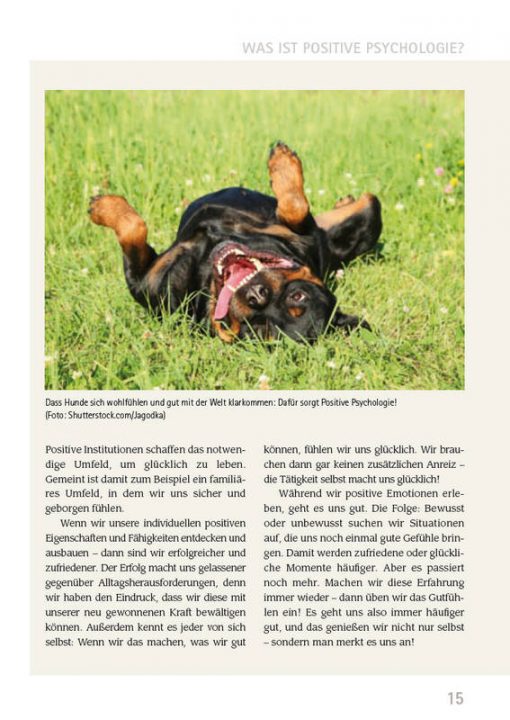 WAS IST POSITIVE PSYCHOLOGIE?

Dass Hunde sich wohlfühlen und gut mit der Welt klarkommen: Dafür sorgt Positive Psychologie! (Foto: Shutterstock.com/Jagodka)

Positive Institutionen schaffen das notwendige Umfeld, um glücklich zu leben. Gemeint ist damit zum Beispiel ein familiäres Umfeld, in dem wir uns sicher und geborgen fühlen.

Wenn wir unsere individuellen positiven Eigenschaften und Fähigkeiten entdecken und ausbauen – dann sind wir erfolgreicher und zufriedener. Der Erfolg macht uns gelassener gegenüber Alltagsherausforderungen, denn wir haben den Eindruck, dass wir diese mit unserer neu gewonnenen Kraft bewältigen können. Außerdem kennt es jeder von sich selbst: Wenn wir das machen, was wir gut können, fühlen wir uns glücklich. Wir brauchen dann gar keinen zusätzlichen Anreiz – die Tätigkeit selbst macht uns glücklich!

Während wir positive Emotionen erleben, geht es uns gut. Die Folge: Bewusst oder unbewusst suchen wir Situationen auf, die uns noch einmal gute Gefühle bringen. Damit werden zufriedene oder glückliche Momente häufiger. Aber es passiert noch mehr. Machen wir diese Erfahrung immer wieder – dann üben wir das Gutfühlen ein! Es geht uns also immer häufiger gut, und das genießen wir nicht nur selbst – sondern man merkt es uns an!

15